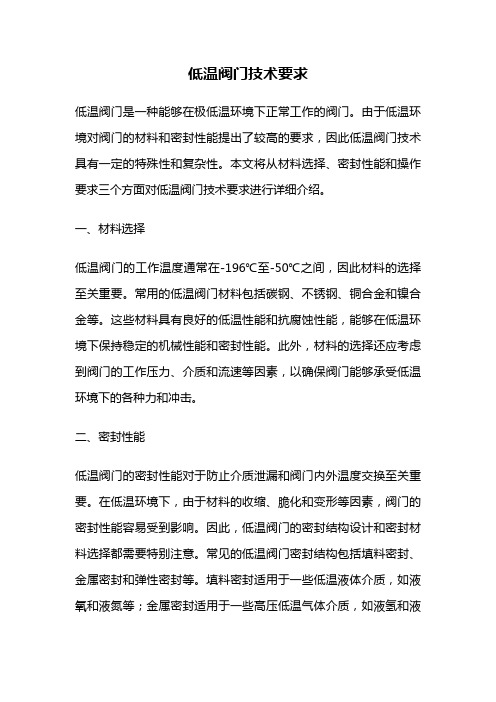 低温阀门技术要求

低温阀门是一种能够在极低温环境下正常工作的阀门。由于低温环境对阀门的材料和密封性能提出了较高的要求，因此低温阀门技术具有一定的特殊性和复杂性。本文将从材料选择、密封性能和操作要求三个方面对低温阀门技术要求进行详细介绍。

一、材料选择

低温阀门的工作温度通常在-196℃至-50℃之间，因此材料的选择至关重要。常用的低温阀门材料包括碳钢、不锈钢、铜合金和镍合金等。这些材料具有良好的低温性能和抗腐蚀性能，能够在低温环境下保持稳定的机械性能和密封性能。此外，材料的选择还应考虑到阀门的工作压力、介质和流速等因素，以确保阀门能够承受低温环境下的各种力和冲击。

二、密封性能

低温阀门的密封性能对于防止介质泄漏和阀门内外温度交换至关重要。在低温环境下，由于材料的收缩、脆化和变形等因素，阀门的密封性能容易受到影响。因此，低温阀门的密封结构设计和密封材料选择都需要特别注意。常见的低温阀门密封结构包括填料密封、金属密封和弹性密封等。填料密封适用于一些低温液体介质，如液氧和液氮等；金属密封适用于一些高压低温气体介质，如液氢和液